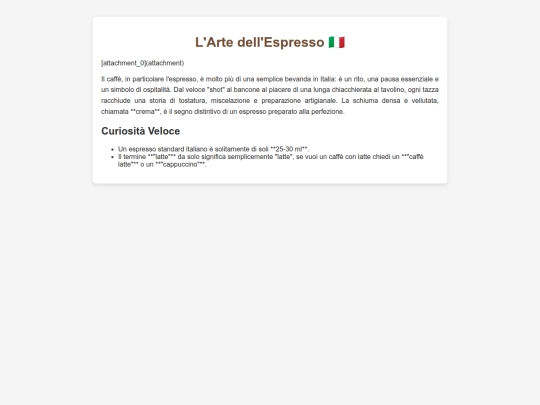 L'Arte dell'Espresso 🇮🇹

[attachment_0](attachment)

Il caffè, in particolare l'espresso, è molto più di una semplice bevanda in Italia: è un rito, una pausa essenziale e un simbolo di ospitalità. Dal veloce "shot" al bancone al piacere di una lunga chiacchierata al tavolino, ogni tazza racchiude una storia di tostatura, miscelazione e preparazione artigianale. La schiuma densa e vellutata, chiamata **crema**, è il segno distintivo di un espresso preparato alla perfezione.

Curiosità Veloce

• Un espresso standard italiano è solitamente di soli **25-30 ml**.
• Il termine **"latte"** da solo significa semplicemente "latte", se vuoi un caffè con latte chiedi un **"caffè latte"** o un **"cappuccino"**.